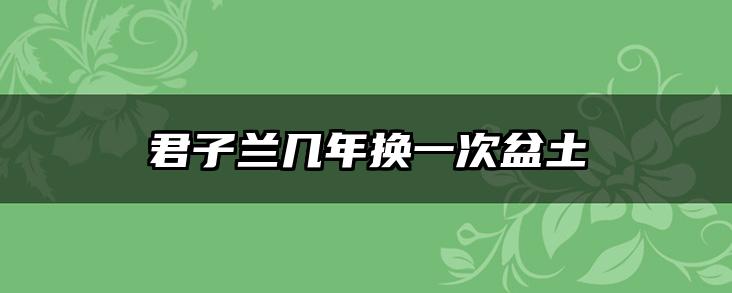 君子兰几年换一次盆土